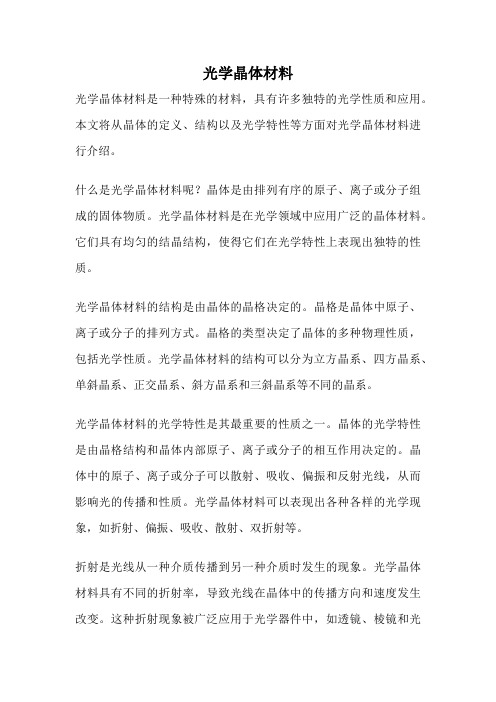 光学晶体材料

光学晶体材料是一种特殊的材料，具有许多独特的光学性质和应用。本文将从晶体的定义、结构以及光学特性等方面对光学晶体材料进行介绍。

什么是光学晶体材料呢？晶体是由排列有序的原子、离子或分子组成的固体物质。光学晶体材料是在光学领域中应用广泛的晶体材料。它们具有均匀的结晶结构，使得它们在光学特性上表现出独特的性质。

光学晶体材料的结构是由晶体的晶格决定的。晶格是晶体中原子、离子或分子的排列方式。晶格的类型决定了晶体的多种物理性质，包括光学性质。光学晶体材料的结构可以分为立方晶系、四方晶系、单斜晶系、正交晶系、斜方晶系和三斜晶系等不同的晶系。

光学晶体材料的光学特性是其最重要的性质之一。晶体的光学特性是由晶格结构和晶体内部原子、离子或分子的相互作用决定的。晶体中的原子、离子或分子可以散射、吸收、偏振和反射光线，从而影响光的传播和性质。光学晶体材料可以表现出各种各样的光学现象，如折射、偏振、吸收、散射、双折射等。

折射是光线从一种介质传播到另一种介质时发生的现象。光学晶体材料具有不同的折射率，导致光线在晶体中的传播方向和速度发生改变。这种折射现象被广泛应用于光学器件中，如透镜、棱镜和光